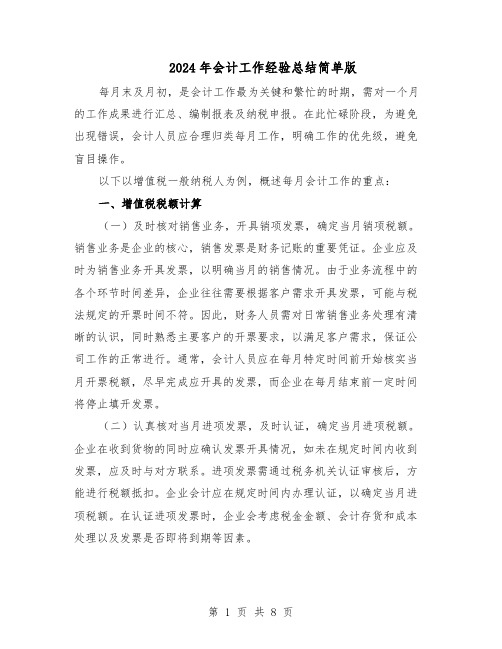 2024年会计工作经验总结简单版

每月末及月初，是会计工作最为关键和繁忙的时期，需对一个月的工作成果进行汇总、编制报表及纳税申报。在此忙碌阶段，为避免出现错误，会计人员应合理归类每月工作，明确工作的优先级，避免盲目操作。

以下以增值税一般纳税人为例，概述每月会计工作的重点：

一、增值税税额计算

（一）及时核对销售业务，开具销项发票，确定当月销项税额。销售业务是企业的核心，销售发票是财务记账的重要凭证。企业应及时为销售业务开具发票，以明确当月的销售情况。由于业务流程中的各个环节时间差异，企业往往需要根据客户需求开具发票，可能与税法规定的开票时间不符。因此，财务人员需对日常销售业务处理有清晰的认识，同时熟悉主要客户的开票要求，以满足客户需求，保证公司工作的正常进行。通常，会计人员应在每月特定时间前开始核实当月开票税额，尽早完成应开具的发票，而企业在每月结束前一定时间将停止填开发票。

（二）认真核对当月进项发票，及时认证，确定当月进项税额。企业在收到货物的同时应确认发票开具情况，如未在规定时间内收到发票，应及时与对方联系。进项发票需通过税务机关认证审核后，方能进行税额抵扣。企业会计应在规定时间内办理认证，以确定当月进项税额。在认证进项发票时，企业会考虑税金金额、会计存货和成本处理以及发票是否即将到期等因素。

第 1 页 共 8 页